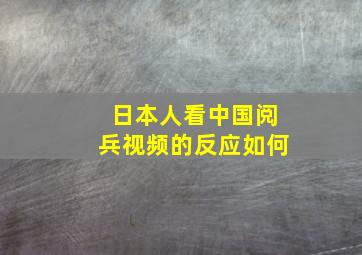 日本人看中国阅兵视频的反应如何